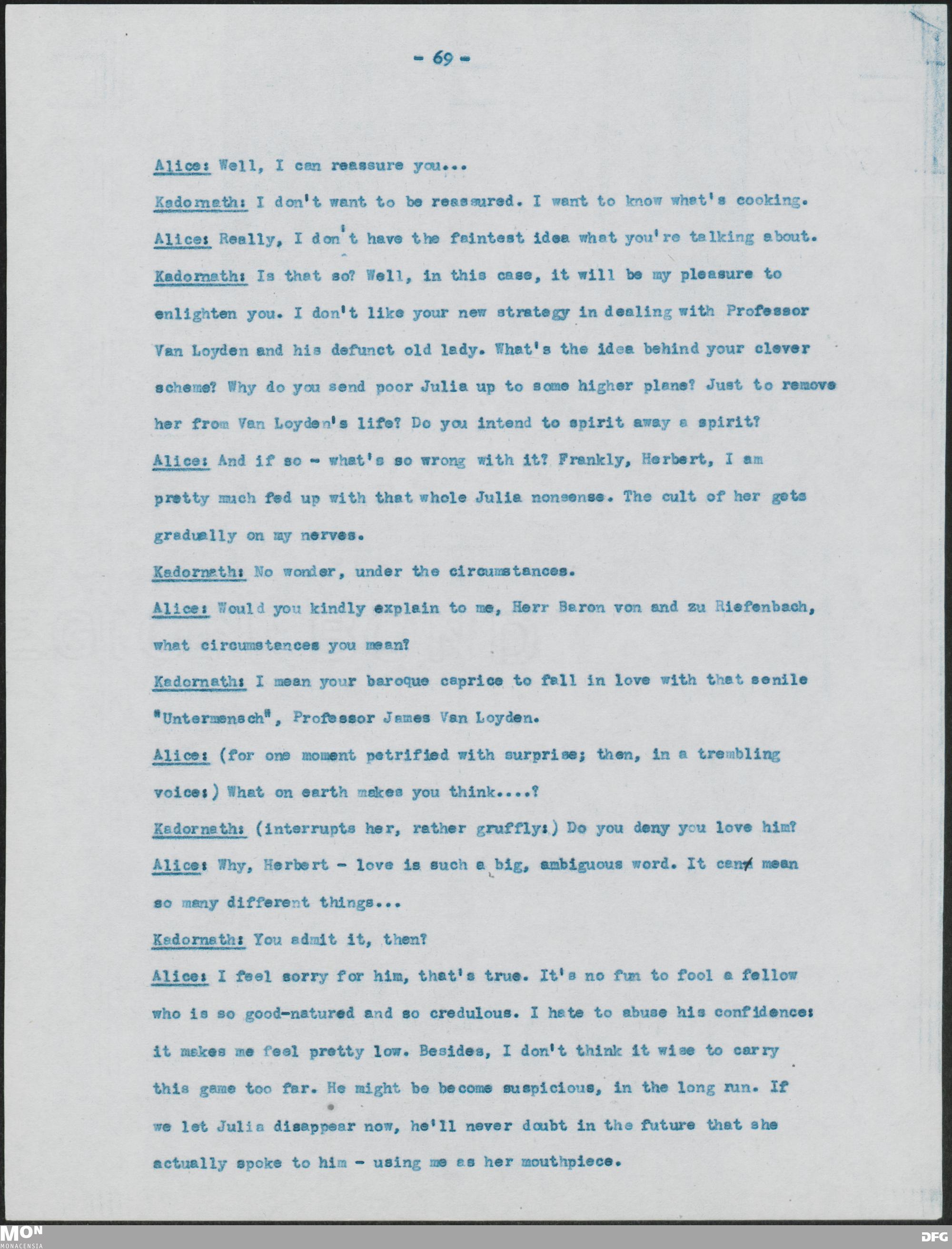 - 69 -

Alice: Well, I can reassure you...

Kadornath: I don't want to be reassured. I want to know what's cooking.

Alice: Really, I don't have the faintest idea what you're talking about.

Kadornath: Is that so? Well, in this case, it will be my pleasure to enlighten you. I don't like your new strategy in dealing with Professor Van Loyden and his defunct old lady. What's the idea behind your clever scheme? Why do you send poor Julia up to some higher plane? Just to remove her from Van Loyden's life? Do you intend to spirit away a spirit?

Alice: And if so - what's so wrong with it? Frankly, Herbert, I am pretty much fed up with that whole Julia nonsense. The cult of her gets gradually on my nerves.

Kadornath: No wonder, under the circumstances.

Alice: Would you kindly explain to me, Herr Baron von and zu Riefenbach, what circumstances you mean?

Kadornath: I mean your baroque caprice to fall in love with that senile "Untermensch", Professor James Van Loyden.

Alice: (for one moment petrified with surprise; then, in a trembling voice:) What on earth makes you think....?

Kadornath: (interrupts her, rather gruffly:) Do you deny you love him?

Alice: Why, Herbert - love is such a big, ambiguous word. It can mean so many different things...

Kadornath: You admit it, then?

Alice: I feel sorry for him, that's true. It's no fun to fool a fellow who is so good-natured and so credulous. I hate to abuse his confidence: it makes me feel pretty low. Besides, I don't think it wise to carry this game too far. He might be become suspicious, in the long run. If we let Julia disappear now, he'll never doubt in the future that she actually spoke to him - using me as her mouthpiece.

MON
MONACENSIA
DFG